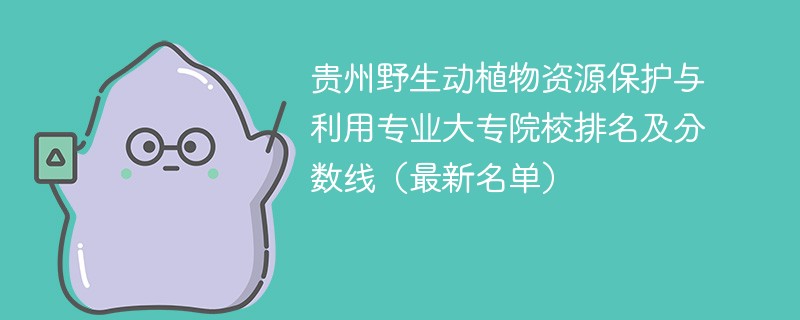 贵州野生动植物资源保护与利用专业大专院校排名及分数线（最新名单）